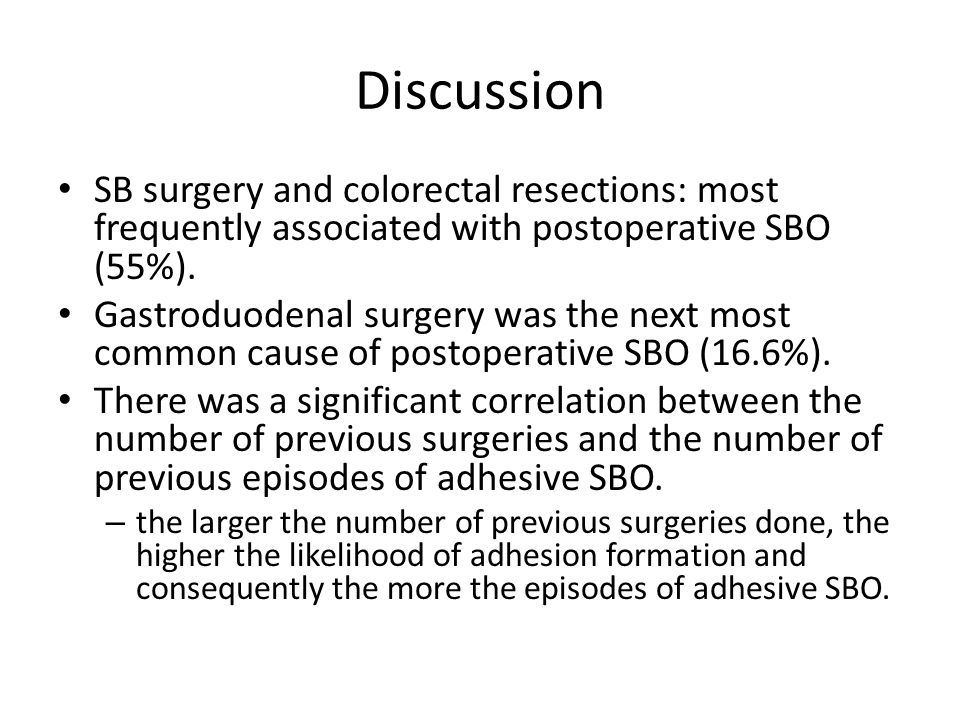 Discussion

• SB surgery and colorectal resections: most frequently associated with postoperative SBO (55%).
• Gastroduodenal surgery was the next most common cause of postoperative SBO (16.6%).
• There was a significant correlation between the number of previous surgeries and the number of previous episodes of adhesive SBO.
– the larger the number of previous surgeries done, the higher the likelihood of adhesion formation and consequently the more the episodes of adhesive SBO.